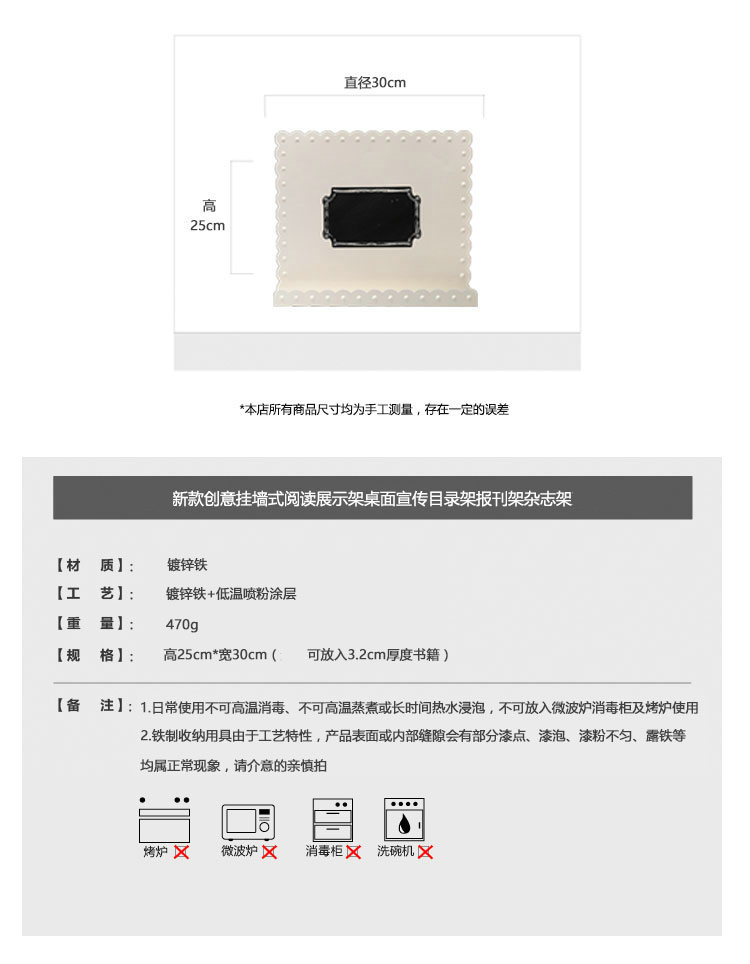 直径30cm

高
25cm

*本店所有商品尺寸均为手工测量，存在一定的误差

新款创意挂墙式阅读展示架桌面宣传目录架报刊架杂志架

【材　质】：　镀锌铁

【工　艺】：　镀锌铁+低温喷粉涂层

【重　量】：　470g

【规　格】：　高25cm*宽30cm（　可放入3.2cm厚度书籍）

【备　注】：1.日常使用不可高温消毒、不可高温蒸煮或长时间热水浸泡，不可放入微波炉消毒柜及烤炉使用
2.铁制收纳用具由于工艺特性，产品表面或内部缝隙会有部分漆点、漆泡、漆粉不匀、露铁等均属正常现象，请介意的亲慎拍

烤炉　微波炉　消毒柜　洗碗机